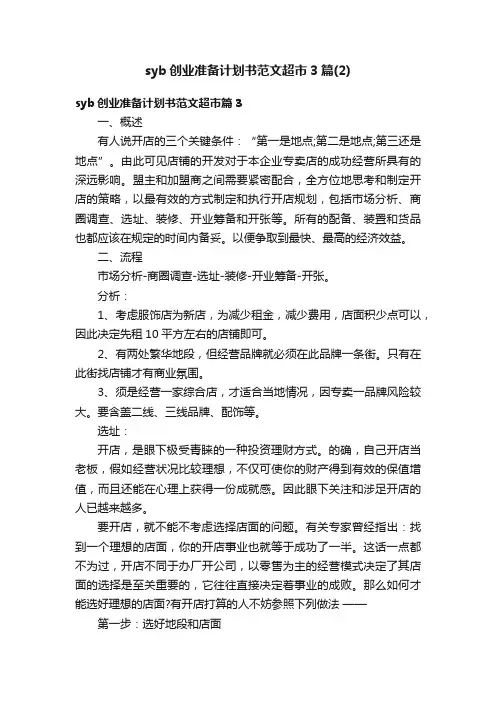 syb 创业准备计划书范文超市 3 篇(2)

syb 创业准备计划书范文超市篇 3

一、概述

有人说开店的三个关键条件：“第一是地点;第二是地点;第三还是地点”。由此可见店铺的开发对于本企业专卖店的成功经营所具有的深远影响。盟主和加盟商之间需要紧密配合，全方位地思考和制定开店的策略，以最有效的方式制定和执行开店规划，包括市场分析、商圈调查、选址、装修、开业筹备和开张等。所有的配备、装置和货品也都应该在规定的时间内备妥。以便争取到最快、最高的经济效益。

二、流程

市场分析-商圈调查-选址-装修-开业筹备-开张。

分析：

1、考虑服饰店为新店，为减少租金，减少费用，店面积少点可以，因此决定先租 10 平方左右的店铺即可。

2、有两处繁华地段，但经营品牌就必须在此品牌一条街。只有在此街找店铺才有商业氛围。

3、须是经营一家综合店，才适合当地情况，因专卖一品牌风险较大。要含盖二线、三线品牌、配饰等。

选址：

开店，是眼下极受青睐的一种投资理财方式。的确，自己开店当老板，假如经营状况比较理想，不仅可使你的财产得到有效的保值增值，而且还能在心理上获得一份成就感。因此眼下关注和涉足开店的人已越来越多。

要开店，就不能不考虑选择店面的问题。有关专家曾经指出：找到一个理想的店面，你的开店事业也就等于成功了一半。这话一点都不为过，开店不同于办厂开公司，以零售为主的经营模式决定了其店面的选择是至关重要的，它往往直接决定着事业的成败。那么如何才能选好理想的店面?有开店打算的人不妨参照下列做法 ——

第一步：选好地段和店面